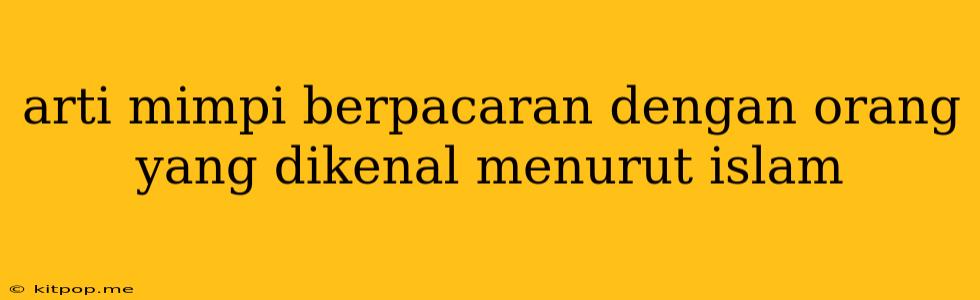 arti mimpi berpacaran dengan orang yang dikenal menurut islam

© kitpop.me